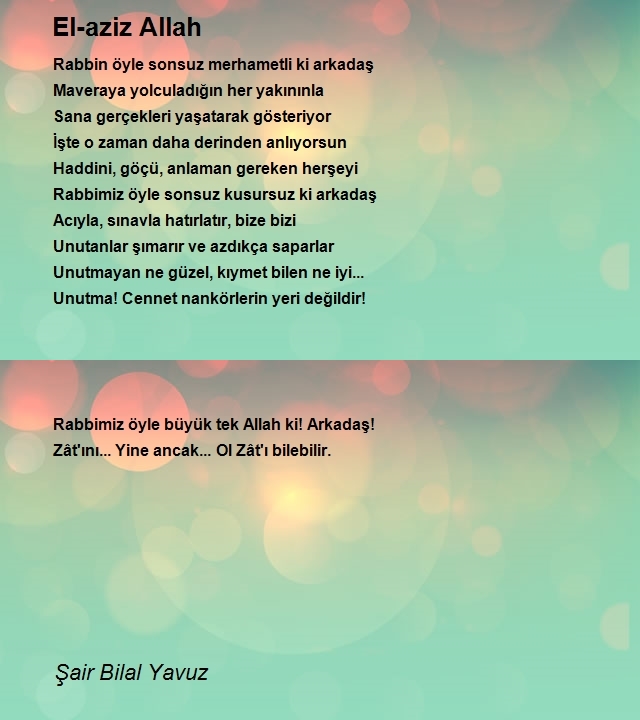 El-aziz Allah

Rabbin öyle sonsuz merhametli ki arkadaş
Maveraya yolculadığın her yakınınla
Sana gerçekleri yaşatarak gösteriyor
İşte o zaman daha derinden anlıyorsun
Haddini, göçü, anlaman gereken herşeyi
Rabbimiz öyle sonsuz kusursuz ki arkadaş
Acıyla, sınavla hatırlatır, bize bizi
Unutanlar şımarır ve azdıkça saparlar
Unutmayan ne güzel, kıymet bilen ne iyi...
Unutma! Cennet nankörlerin yeri değildir!

Rabbimiz öyle büyük tek Allah ki! Arkadaş!
Zât'ını... Yine ancak... Ol Zât'ı bilebilir.

Şair Bilal Yavuz